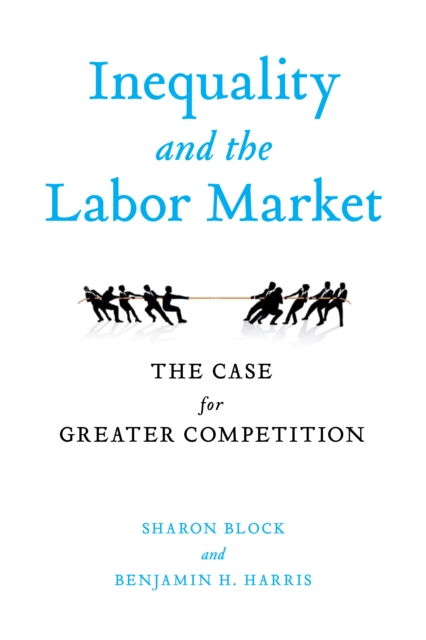 Inequality
and the
Labor Market

THE CASE
for
GREATER COMPETITION

SHARON BLOCK
and
BENJAMIN H. HARRIS